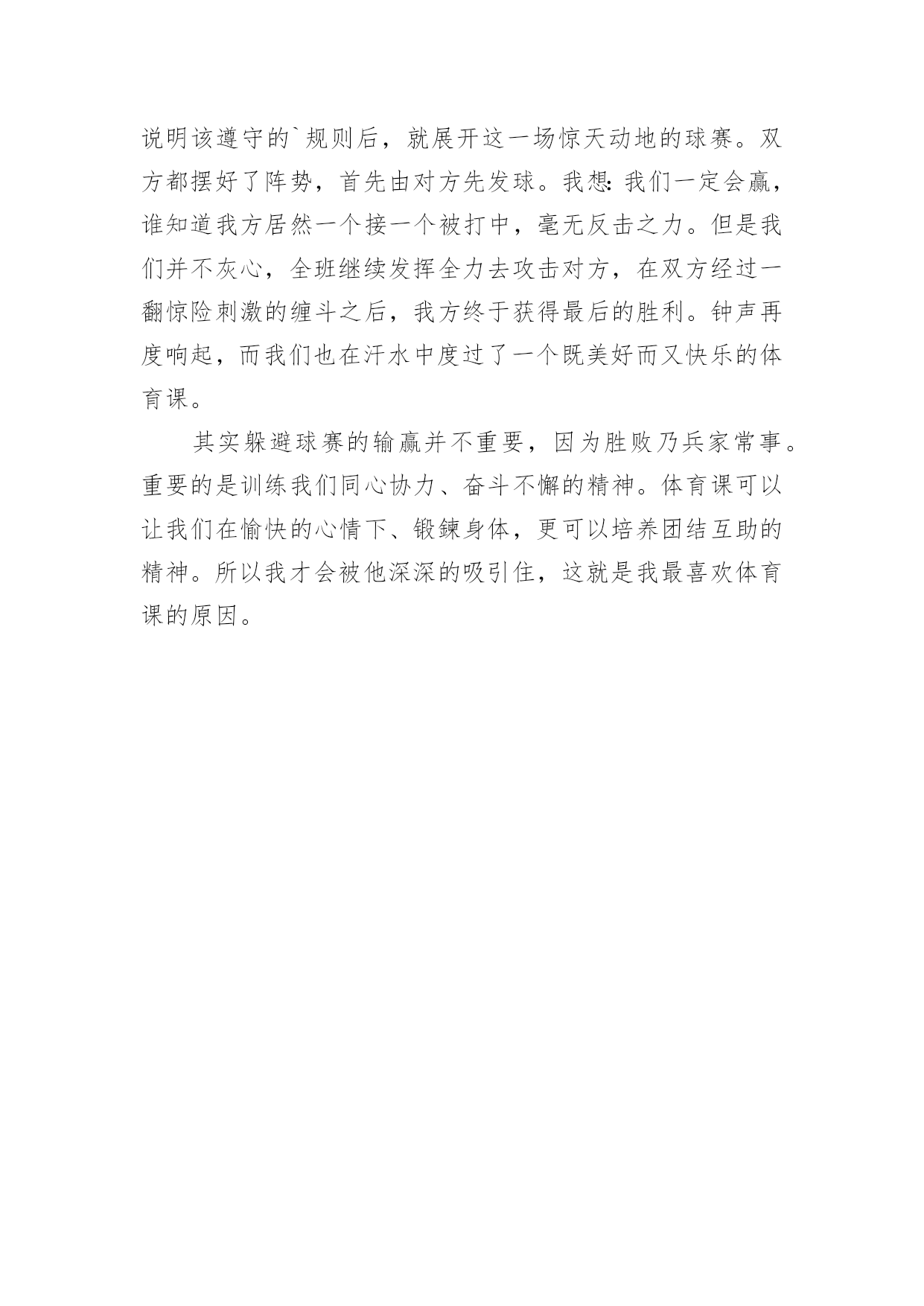 说明该遵守的`规则后，就展开这一场惊天动地的球赛。双方都摆好了阵势，首先由对方先发球。我想:我们一定会赢，谁知道我方居然一个接一个被打中，毫无反击之力。但是我们并不灰心，全班继续发挥全力去攻击对方，在双方经过一翻惊险刺激的缠斗之后，我方终于获得最后的胜利。钟声再度响起，而我们也在汗水中度过了一个既美好而又快乐的体育课。

其实躲避球赛的输赢并不重要，因为胜败乃兵家常事。重要的是训练我们同心协力、奋斗不懈的精神。体育课可以让我们在愉快的心情下、锻鍊身体，更可以培养团结互助的精神。所以我才会被他深深的吸引住，这就是我最喜欢体育课的原因。